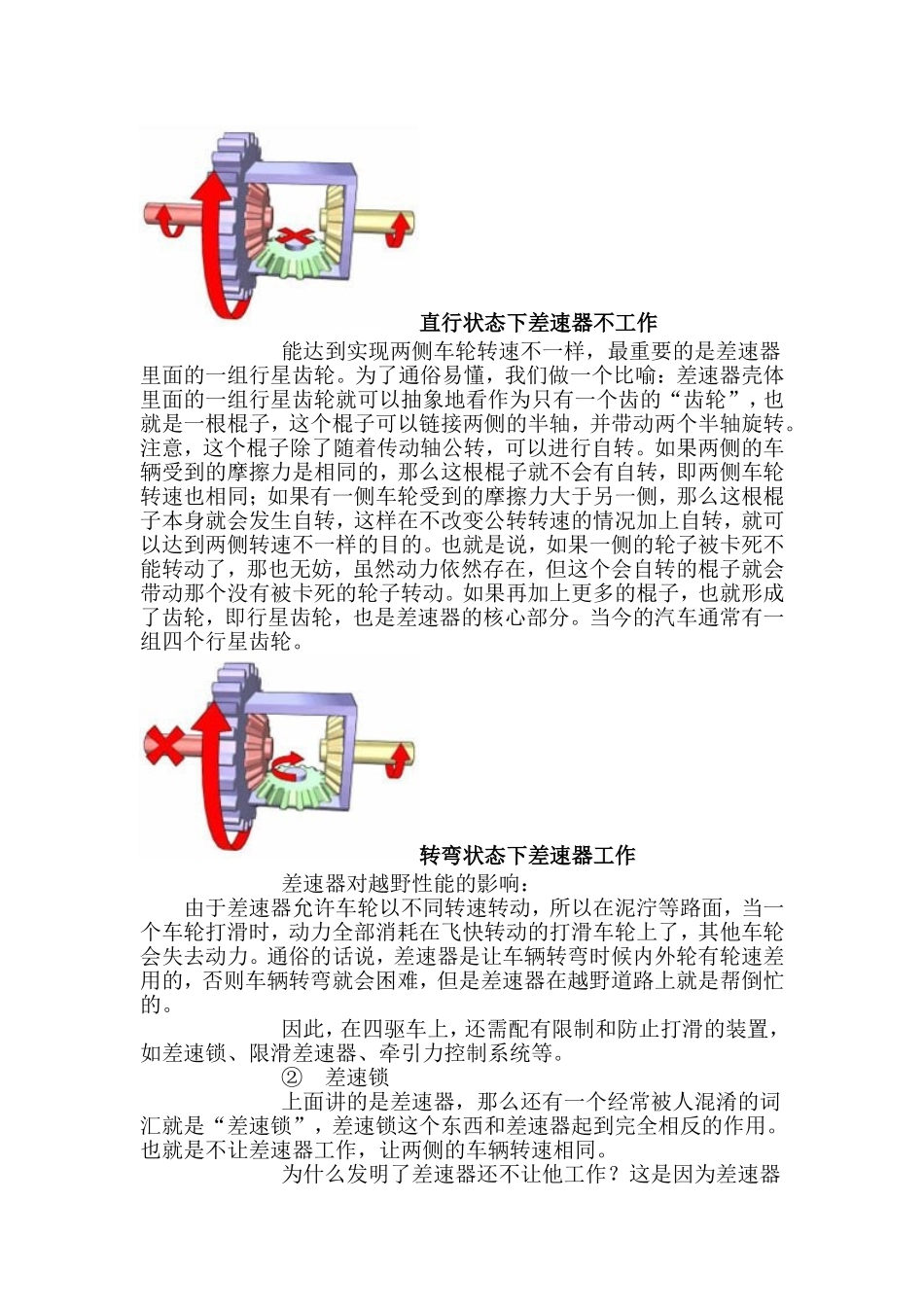 直行状态下差速器不工作

能达到实现两侧车轮转速不一样，最重要的是差速器里面的一组行星齿轮。为了通俗易懂，我们做一个比喻：差速器壳体里面的一组行星齿轮就可以抽象地看作为只有一个齿的“齿轮”，也就是一根棍子，这个棍子可以链接两侧的半轴，并带动两个半轴旋转。注意，这个棍子除了随着传动轴公转，可以进行自转。如果两侧的车辆受到的摩擦力是相同的，那么这根棍子就不会有自转，即两侧车轮转速也相同；如果有一侧车轮受到的摩擦力大于另一侧，那么这根棍子本身就会发生自转，这样在不改变公转转速的情况加上自转，就可以达到两侧转速不一样的目的。也就是说，如果一侧的轮子被卡死不能转动了，那也无妨，虽然动力依然存在，但这个会自转的棍子就会带动那个没有被卡死的轮子转动。如果再加上更多的棍子，也就形成了齿轮，即行星齿轮，也是差速器的核心部分。当今的汽车通常有一组四个行星齿轮。

转弯状态下差速器工作

差速器对越野性能的影响：

由于差速器允许车轮以不同转速转动，所以在泥泞等路面，当一个车轮打滑时，动力全部消耗在飞快转动的打滑车轮上了，其他车轮会失去动力。通俗的话说，差速器是让车辆转弯时候内外轮有轮速差用的，否则车辆转弯就会困难，但是差速器在越野道路上就是帮倒忙的。

因此，在四驱车上，还需配有限制和防止打滑的装置，如差速锁、限滑差速器、牵引力控制系统等。

② 差速锁

上面讲的是差速器，那么还有一个经常被人混淆的词汇就是“差速锁”，差速锁这个东西和差速器起到完全相反的作用。也就是不让差速器工作，让两侧的车辆转速相同。

为什么发明了差速器还不让他工作？这是因为差速器